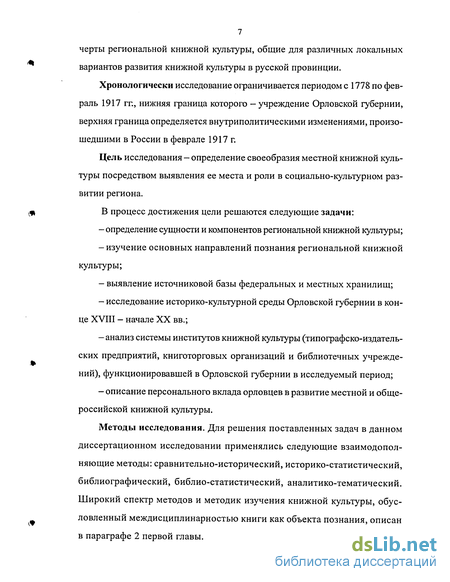 7

черты региональной книжной культуры, общие для различных локальных вариантов развития книжной культуры в русской провинции.

Хронологически исследование ограничивается периодом с 1778 по февраль 1917 гг., нижняя граница которого – учреждение Орловской губернии, верхняя граница определяется внутриполитическими изменениями, произошедшими в России в феврале 1917 г.

Цель исследования – определение своеобразия местной книжной культуры посредством выявления ее места и роли в социально-культурном развитии региона.

В процесс достижения цели решаются следующие задачи:

– определение сущности и компонентов региональной книжной культуры;

– изучение основных направлений познания региональной книжной культуры;

– выявление источниковой базы федеральных и местных хранилищ;

– исследование историко-культурной среды Орловской губернии в конце XVIII – начале XX вв.;

– анализ системы институтов книжной культуры (типографско-издательских предприятий, книготорговых организаций и библиотечных учреждений), функционировавшей в Орловской губернии в исследуемый период;

– описание персонального вклада орловцев в развитие местной и общероссийской книжной культуры.

Методы исследования. Для решения поставленных задач в данном диссертационном исследовании применялись следующие взаимодополняющие методы: сравнительно-исторический, историко-статистический, библиографический, библио-статистический, аналитико-тематический. Широкий спектр методов и методик изучения книжной культуры, обусловленный междисциплинарностью книги как объекта познания, описан в параграфе 2 первой главы.

dsLib.net
библиотека диссертаций